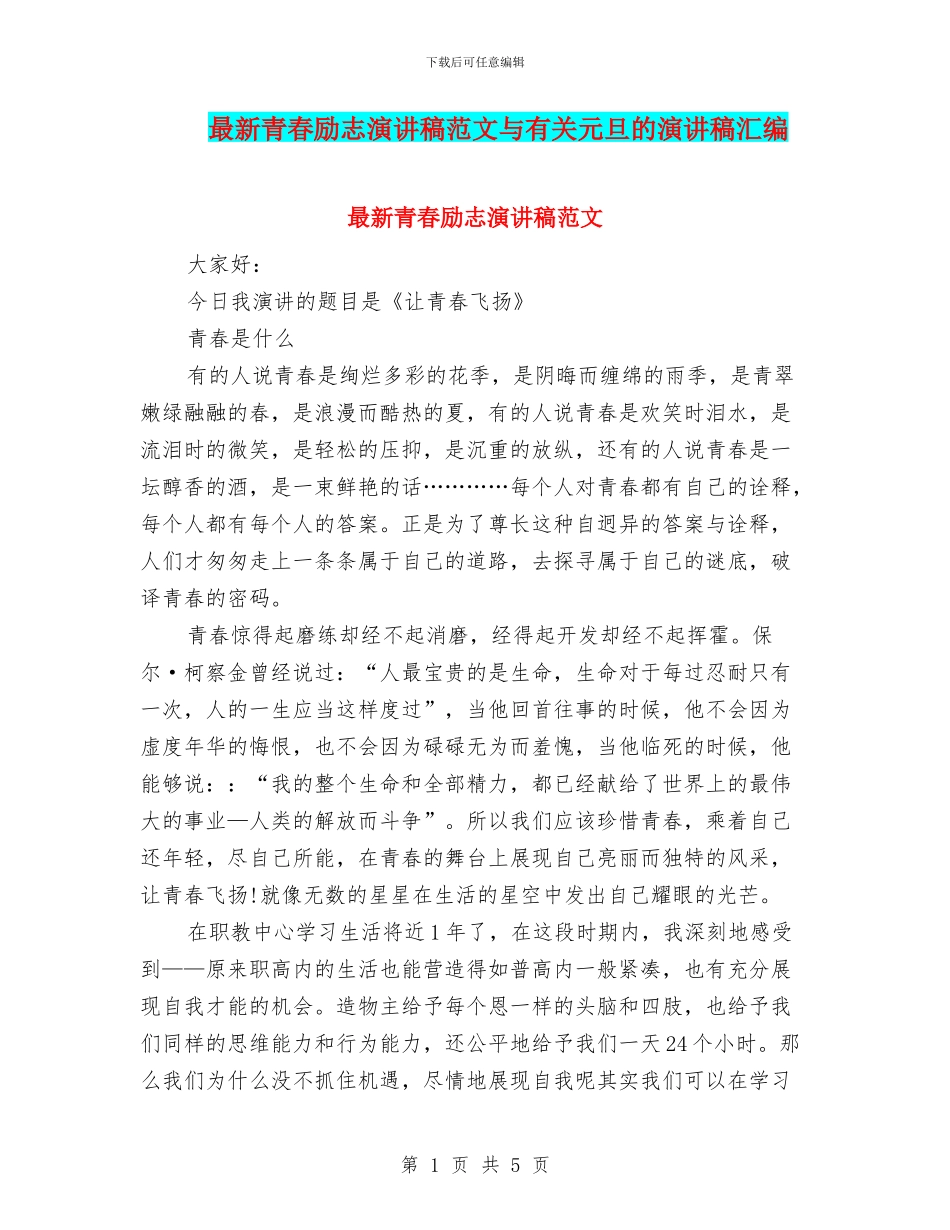 下载后可任意编辑

最新青春励志演讲稿范文与有关元旦的演讲稿汇编

最新青春励志演讲稿范文

大家好：

今日我演讲的题目是《让青春飞扬》

青春是什么

有的人说青春是绚烂多彩的花季，是阴晦而缠绵的雨季，是青翠嫩绿融融的春，是浪漫而酷热的夏，有的人说青春是欢笑时泪水，是流泪时的微笑，是轻松的压抑，是沉重的放纵，还有的人说青春是一坛醇香的酒，是一束鲜艳的话…………每个人对青春都有自己的诠释，每个人都有每个人的答案。正是为了尊长这种自迥异的答案与诠释，人们才匆匆走上一条条属于自己的道路，去探寻属于自己的谜底，破译青春的密码。

青春惊得起磨练却经不起消磨，经得起开发却经不起挥霍。保尔·柯察金曾经说过：“人最宝贵的是生命，生命对于每过忍耐只有一次，人的一生应当这样度过”，当他回首往事的时候，他不会因为虚度年华的悔恨，也不会因为碌碌无为而羞愧，当他临死的时候，他能够说：：“我的整个生命和全部精力，都已经献给了世界上的最伟大的事业—人类的解放而斗争”。所以我们应该珍惜青春，乘着自己还年轻，尽自己所能，在青春的舞台上展现自己亮丽而独特的风采，让青春飞扬!就像无数的星星在生活的星空中发出自己耀眼的光芒。

在职教中心学习生活将近1年了，在这段时期内，我深刻地感受到——原来职高内的生活也能营造得如普高内一般紧凑，也有充分展现自我才能的机会。造物主给予每个恩一样的头脑和四肢，也给予我们同样的思维能力和行为能力，还公平地给予我们一天24个小时。那么我们为什么没不抓住机遇，尽情地展现自我呢其实我们可以在学习

第 1 页 共 5 页